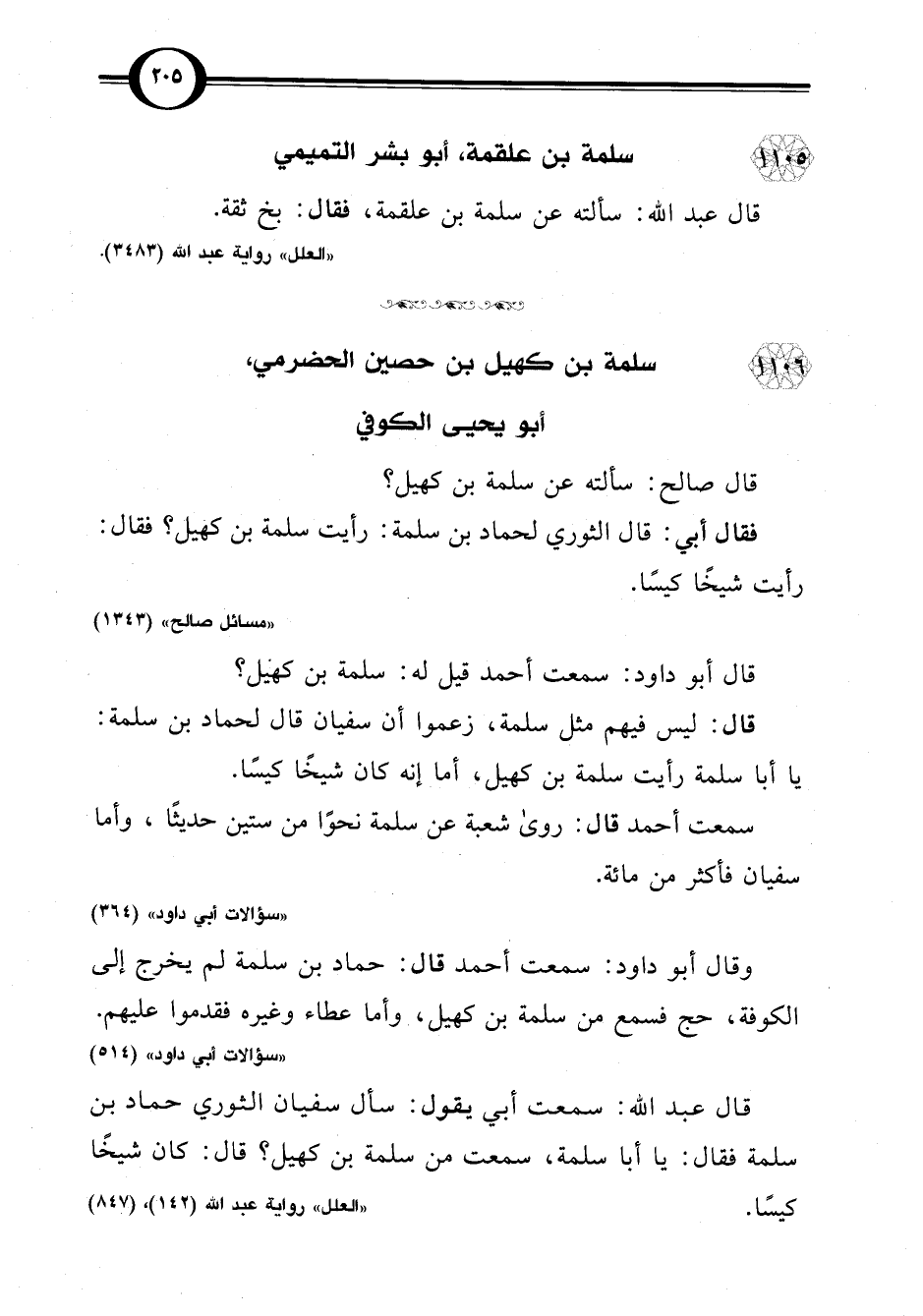 ٢٠٥

١١٠٥ سلمة بن علقمة، أبو بشر التميمي

قال عبد الله: سألته عن سلمة بن علقمة، فقال: بخ ثقة.

«العلل» رواية عبد الله (٣٤٨٣).

١١٠٦ سلمة بن كهيل بن حصين الحضرمي، أبو يحيى الكوفي

قال صالح: سألته عن سلمة بن كهيل؟

فقال أبي: قال الثوري لحماد بن سلمة: رأيت سلمة بن كهيل؟ فقال: رأيت شيخًا كيسًا.

«مسائل صالح» (١٣٤٣)

قال أبو داود: سمعت أحمد قيل له: سلمة بن كهيل؟

قال: ليس فيهم مثل سلمة، زعموا أن سفيان قال لحماد بن سلمة: يا أبا سلمة رأيت سلمة بن كهيل، أما إنه كان شيخًا كيسًا.

سمعت أحمد قال: روىٰ شعبة عن سلمة نحوًا من ستين حديثًا، وأما سفيان فأكثر من مائة.

«سؤالات أبي داود» (٣٦٤)

وقال أبو داود: سمعت أحمد قال: حماد بن سلمة لم يخرج إلى الكوفة، حج فسمع من سلمة بن كهيل، وأما عطاء وغيره فقدموا عليهم.

«سؤالات أبي داود» (٥١٤)

قال عبد الله: سمعت أبي يقول: سأل سفيان الثوري حماد بن سلمة فقال: يا أبا سلمة، سمعت من سلمة بن كهيل؟ قال: كان شيخًا كيسًا.

«العلل» رواية عبد الله (١٤٢)، (٨٤٧)